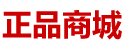 正品商城